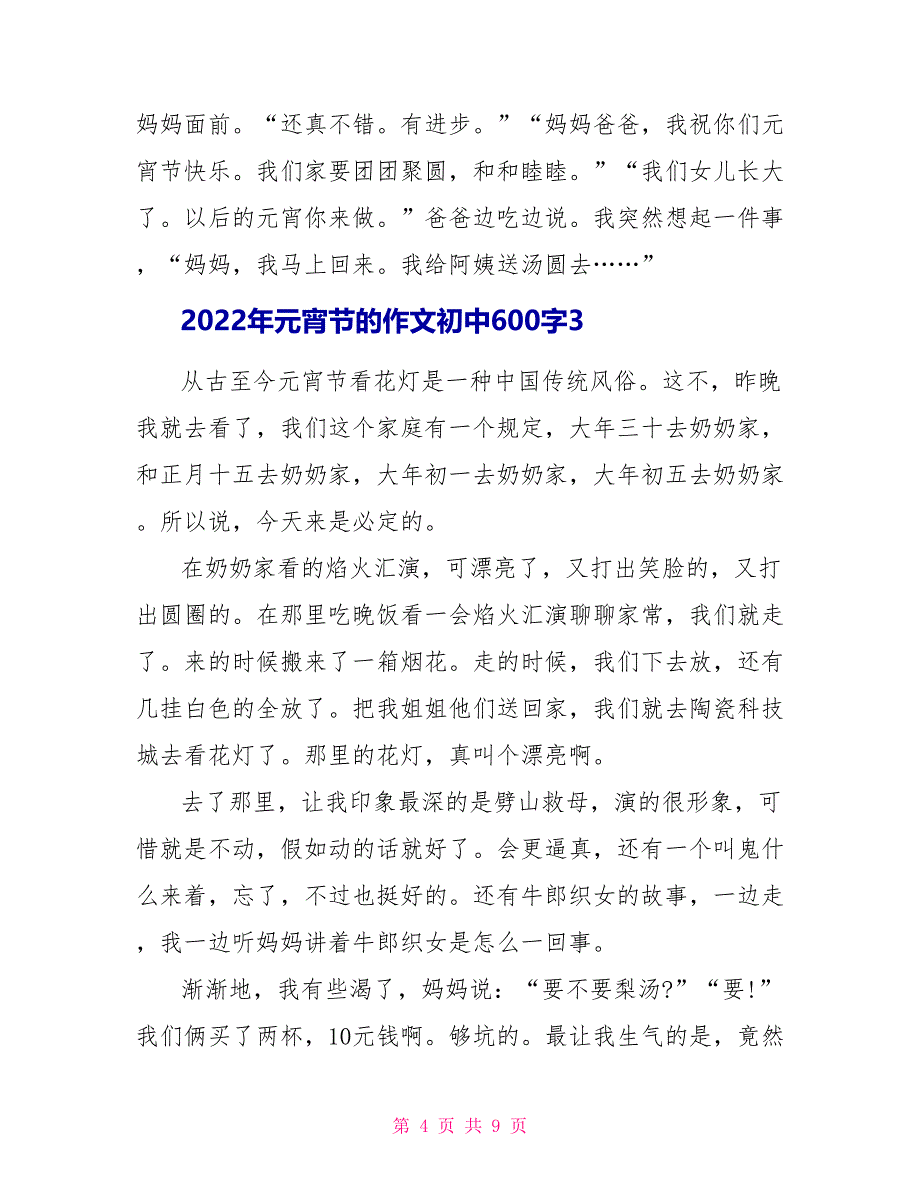 妈妈面前。“还真不错。有进步。”“妈妈爸爸，我祝你们元宵节快乐。我们家要团团聚圆，和和睦睦。”“我们女儿长大了。以后的元宵你来做。”爸爸边吃边说。我突然想起一件事，“妈妈，我马上回来。我给阿姨送汤圆去……”

2022年元宵节的作文初中600字3

从古至今元宵节看花灯是一种中国传统风俗。这不，昨晚我就去看了，我们这个家庭有一个规定，大年三十去奶奶家，和正月十五去奶奶家，大年初一去奶奶家，大年初五去奶奶家。所以说，今天来是必定的。

在奶奶家看的焰火汇演，可漂亮了，又打出笑脸的，又打出圆圈的。在那里吃晚饭看一会焰火汇演聊聊家常，我们就走了。来的时候搬来了一箱烟花。走的时候，我们下去放，还有几挂白色的全放了。把我姐姐他们送回家，我们就去陶瓷科技城去看花灯了。那里的花灯，真叫个漂亮啊。

去了那里，让我印象最深的是劈山救母，演的很形象，可惜就是不动，假如动的话就好了。会更逼真，还有一个叫鬼什么来着，忘了，不过也挺好的。还有牛郎织女的故事，一边走，我一边听妈妈讲着牛郎织女是怎么一回事。

渐渐地，我有些渴了，妈妈说：“要不要梨汤?”“要!”我们俩买了两杯，10元钱啊。够坑的。最让我生气的是，竟然

第 4 页 共 9 页